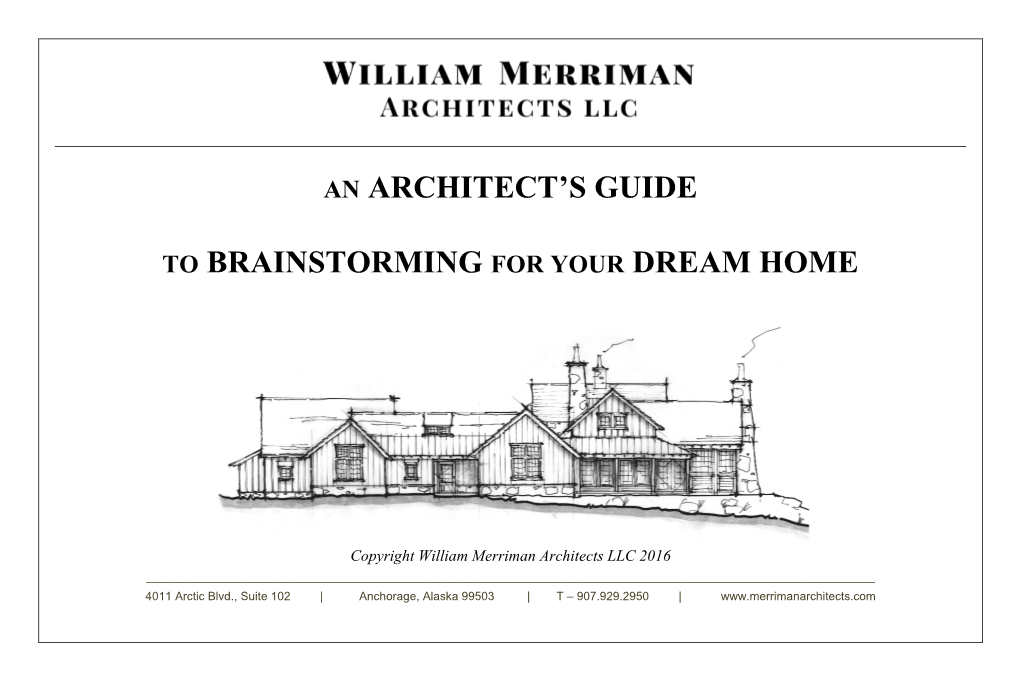 WILLIAM MERRIMAN
ARCHITECTS LLC

AN ARCHITECT'S GUIDE

TO BRAINSTORMING FOR YOUR DREAM HOME

Copyright William Merriman Architects LLC 2016

4011 Arctic Blvd., Suite 102 | Anchorage, Alaska 99503 | T – 907.929.2950 | www.merrimanarchitects.com